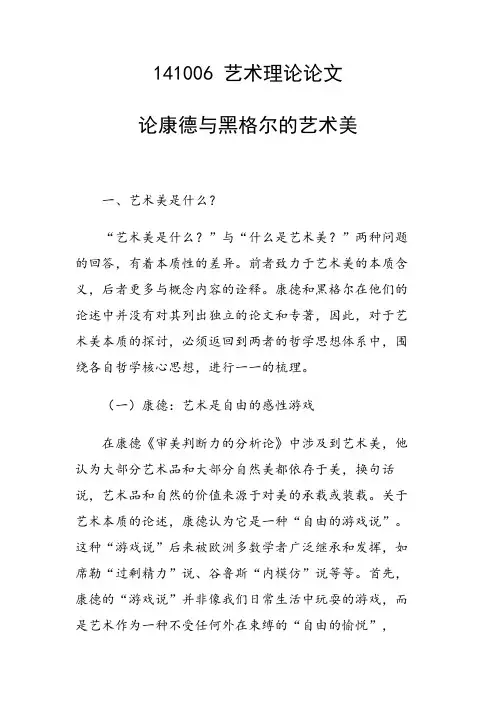 141006 艺术理论论文

论康德与黑格尔的艺术美

一、艺术美是什么？

“艺术美是什么？”与“什么是艺术美？”两种问题的回答，有着本质性的差异。前者致力于艺术美的本质含义，后者更多与概念内容的诠释。康德和黑格尔在他们的论述中并没有对其列出独立的论文和专著，因此，对于艺术美本质的探讨，必须返回到两者的哲学思想体系中，围绕各自哲学核心思想，进行一一的梳理。

（一）康德：艺术是自由的感性游戏

在康德《审美判断力的分析论》中涉及到艺术美，他认为大部分艺术品和大部分自然美都依存于美，换句话说，艺术品和自然的价值来源于对美的承载或装载。关于艺术本质的论述，康德认为它是一种“自由的游戏说”。这种“游戏说”后来被欧洲多数学者广泛继承和发挥，如席勒“过剩精力”说、谷鲁斯“内模仿”说等等。首先，康德的“游戏说”并非像我们日常生活中玩耍的游戏，而是艺术作为一种不受任何外在束缚的“自由的愉悦”，